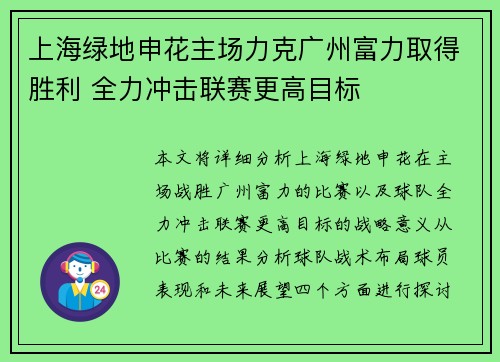 上海绿地申花主场力克广州富力取得胜利 全力冲击联赛更高目标

本文将详细分析上海绿地申花在主场战胜广州富力的比赛以及球队全力冲击联赛更高目标的战略意义从比赛的结果分析球队战术布局球员表现和未来展望四个方面进行探讨

24